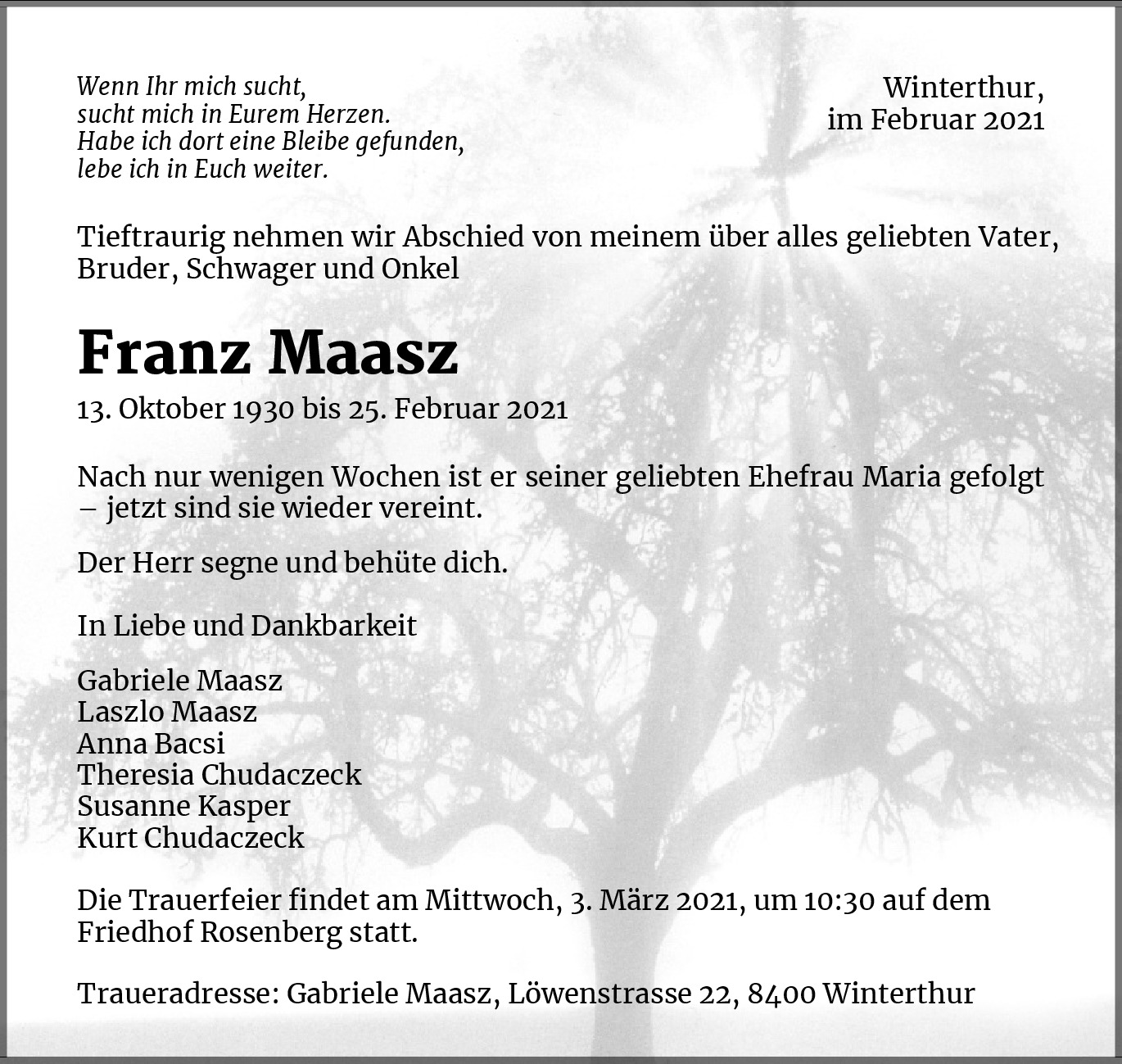 Wenn Ihr mich sucht,
sucht mich in Eurem Herzen.
Habe ich dort eine Bleibe gefunden,
lebe ich in Euch weiter.

Winterthur,
im Februar 2021

Tieftraurig nehmen wir Abschied von meinem über alles geliebten Vater, Bruder, Schwager und Onkel

Franz Maasz

13. Oktober 1930 bis 25. Februar 2021

Nach nur wenigen Wochen ist er seiner geliebten Ehefrau Maria gefolgt – jetzt sind sie wieder vereint.

Der Herr segne und behüte dich.

In Liebe und Dankbarkeit

Gabriele Maasz
Laszlo Maasz
Anna Bacsi
Theresia Chudaczeck
Susanne Kasper
Kurt Chudaczeck

Die Trauerfeier findet am Mittwoch, 3. März 2021, um 10:30 auf dem Friedhof Rosenberg statt.

Traueradresse: Gabriele Maasz, Löwenstrasse 22, 8400 Winterthur